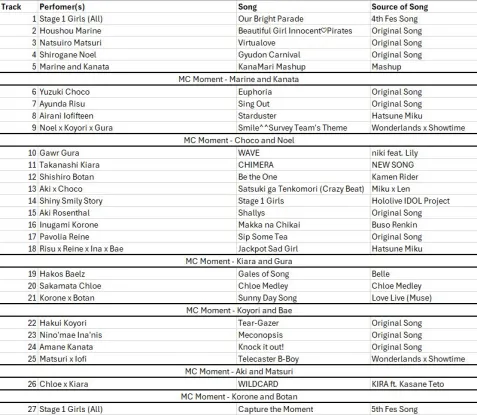 | Track | Perfomer(s) | Song | Source of Song |
|---|---|---|---|
| 1 | Stage 1 Girls (All) | Our Bright Parade | 4th Fes Song |
| 2 | Houshou Marine | Beautiful Girl Innocent♡Pirates | Original Song |
| 3 | Natsuiro Matsuri | Virtualove | Original Song |
| 4 | Shirogane Noel | Gyudon Carnival | Original Song |
| 5 | Marine and Kanata | KanaMari Mashup | Mashup |
| MC Moment - Marine and Kanata | | | |
| 6 | Yuzuki Choco | Euphoria | Original Song |
| 7 | Ayunda Risu | Sing Out | Original Song |
| 8 | Airani Iofifteen | Starduster | Hatsune Miku |
| 9 | Noel x Koyori x Gura | Smile^^Survey Team's Theme | Wonderlands x Showtime |
| MC Moment - Choco and Noel | | | |
| 10 | Gawr Gura | WAVE | niki feat. Lily |
| 11 | Takanashi Kiara | CHIMERA | NEW SONG |
| 12 | Shishiro Botan | Be the One | Kamen Rider |
| 13 | Aki x Choco | Satsuki ga Tenkomori (Crazy Beat) | Miku x Len |
| 14 | Shiny Smily Story | Stage 1 Girls | Hololive IDOL Project |
| 15 | Aki Rosenthal | Shallys | Original Song |
| 16 | Inugami Korone | Makka na Chikai | Buso Renkin |
| 17 | Pavolia Reine | Sip Some Tea | Original Song |
| 18 | Risu x Reine x Ina x Bae | Jackpot Sad Girl | Hatsune Miku |
| MC Moment - Kiara and Gura | | | |
| 19 | Hakos Baelz | Gales of Song | Belle |
| 20 | Sakamata Chloe | Chloe Medley | Chloe Medley |
| 21 | Korone x Botan | Sunny Day Song | Love Live (Muse) |
| MC Moment - Koyori and Bae | | | |
| 22 | Hakui Koyori | Tear-Gazer | Original Song |
| 23 | Nino'mae Ina'nis | Meconopsis | Original Song |
| 24 | Amane Kanata | Knock it out! | Original Song |
| 25 | Matsuri x Iofi | Telecaster B-Boy | Wonderlands x Showtime |
| MC Moment - Aki and Matsuri | | | |
| 26 | Chloe x Kiara | WILDCARD | KIRA ft. Kasane Teto |
| MC Moment - Korone and Botan | | | |
| 27 | Stage 1 Girls (All) | Capture the Moment | 5th Fes Song |